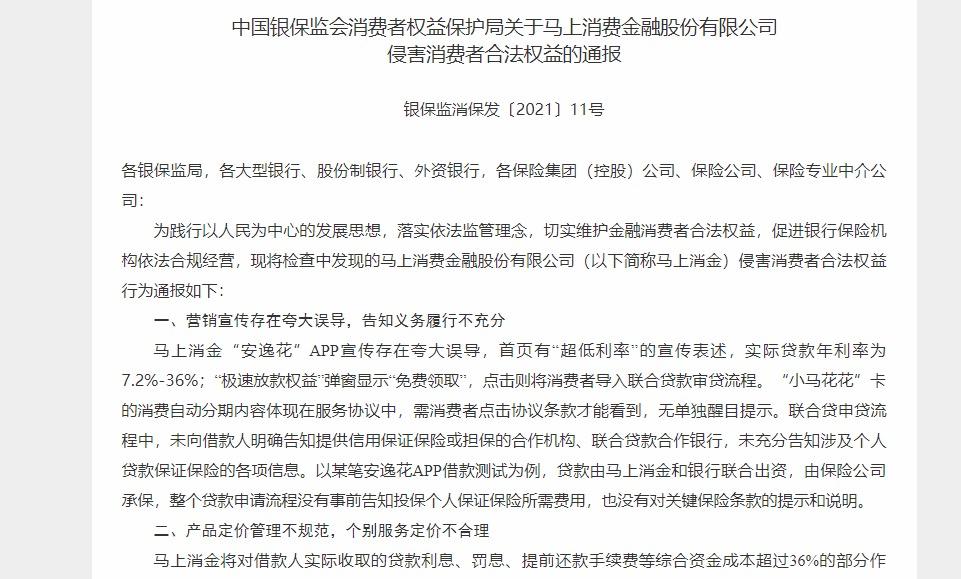 中国银保监会消费者权益保护局关于马上消费金融股份有限公司侵害消费者合法权益的通报

银保监消保发〔2021〕11号

各银保监局，各大型银行、股份制银行、外资银行，各保险集团（控股）公司、保险公司、保险专业中介公司：

为践行以人民为中心的发展思想，落实依法监管理念，切实维护金融消费者合法权益，促进银行保险机构依法合规经营，现将检查中发现的马上消费金融股份有限公司（以下简称马上消金）侵害消费者合法权益行为通报如下：

一、营销宣传存在夸大误导，告知义务履行不充分

马上消金“安逸花”APP宣传存在夸大误导，首页有“超低利率”的宣传表述，实际贷款年利率为7.2%-36%；“极速放款权益”弹窗显示“免费领取”，点击则将消费者导入联合贷款审贷流程。“小马花花”卡的消费自动分期内容体现在服务协议中，需消费者点击协议条款才能看到，无单独醒目提示。联合贷申贷流程中，未向借款人明确告知提供信用保证保险或担保的合作机构、联合贷款合作银行，未充分告知涉及个人贷款保证保险的各项信息。以某笔安逸花APP借款测试为例，贷款由马上消金和银行联合出资，由保险公司承保，整个贷款申请流程没有事前告知投保个人保证保险所需费用，也没有对关键保险条款的提示和说明。

二、产品定价管理不规范，个别服务定价不合理

马上消金将对借款人实际收取的贷款利息、罚息、提前还款手续费等综合资金成本超过36%的部分作